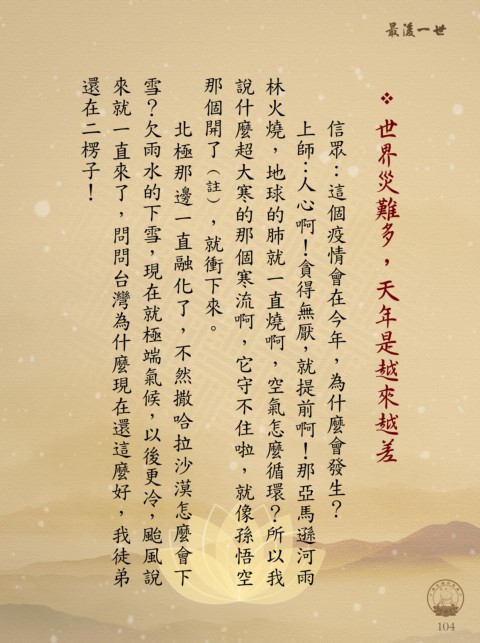 最後一世

❖ 世界災難多，天年是越來越差

信眾：這個疫情會在今年，為什麼會發生？

上師：人心啊！貪得無厭，就提前啊！那亞馬遜河雨林火燒，地球的肺就一直燒啊，空氣怎麼循環？所以我說什麼超大寒的那個寒流啊，它守不住啦，就像孫悟空那個開了（註），就衝下來。

北極那邊一直融化了，不然撒哈拉沙漠怎麼會下雪？欠雨水的下雪，現在就極端氣候，以後更冷，颱風說來就一直來了，問問台灣為什麼現在還這麼好，我徒弟還在二楞子！

104